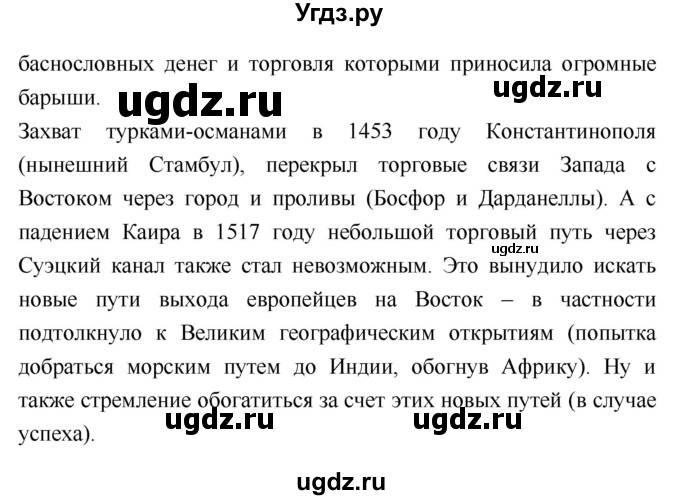 Угдз.ру

баснословных денег и торговля которыми приносила огромные барыши.

ugdz.ru

ugdz.ru

Захват турками-османами в 1453 году Константинополя (нынешний Стамбул), перекрыл торговые связи Запада с Востоком через город и проливы (Босфор и Дарданеллы). А с падением Каира в 1517 году небольшой торговый путь через Суэцкий канал также стал невозможным. Это вынудило искать новые пути выхода европейцев на Восток – в частности подтолкнуло к Великим географическим открытиям (попытка добраться морским путем до Индии, обогнув Африку). Ну и также стремление обогатиться за счет этих новых путей (в случае успеха).

ugdz.ru

ugdz.ru

ugdz.ru

ugdz.ru